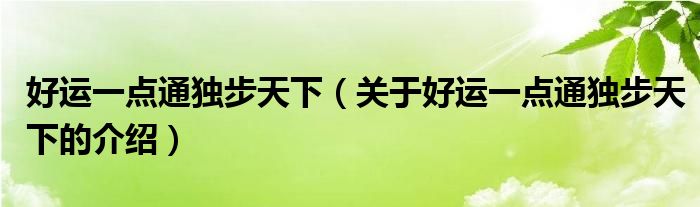 好运一点通独步天下（关于好运一点通独步天下的介绍）